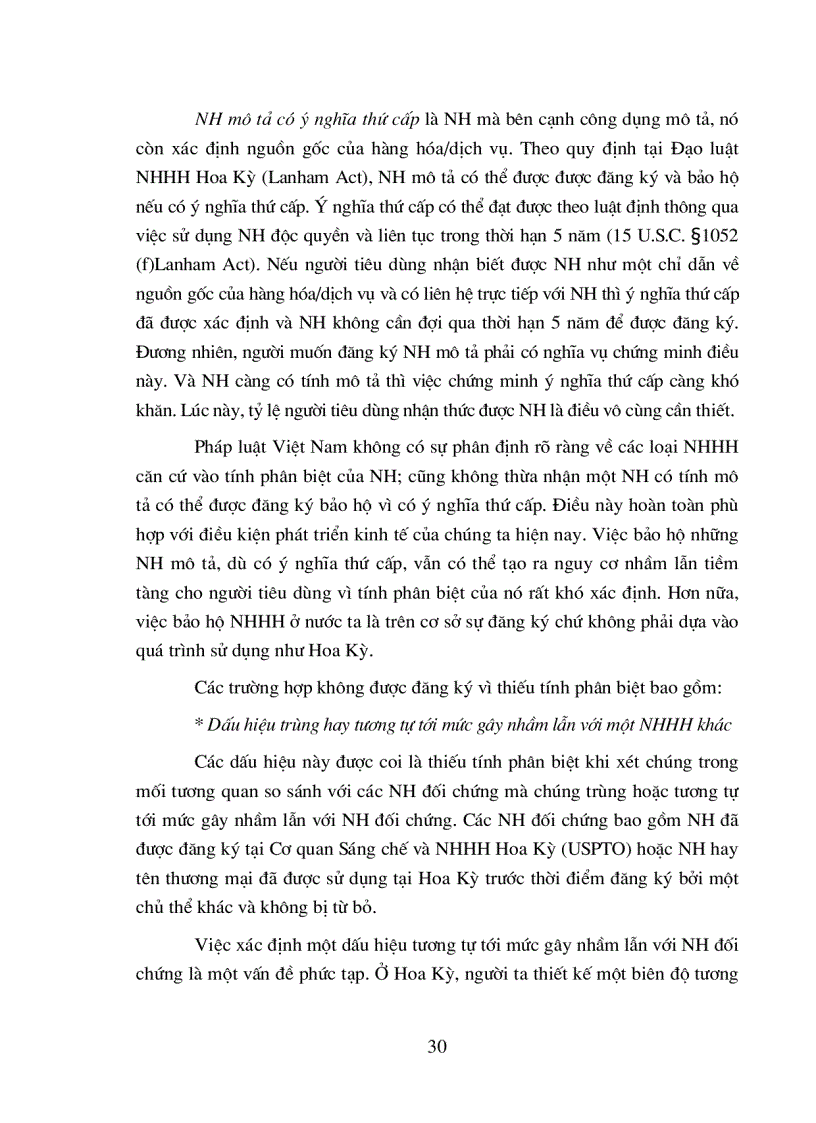 NH mô tả có ý nghĩa thứ cấp là NH mà bên cạnh công dụng mô tả, nó còn xác định nguồn gốc của hàng hóa/dịch vụ. Theo quy định tại Đạo luật NHHH Hoa Kỳ (Lanham Act), NH mô tả có thể được được đăng ký và bảo hộ nếu có ý nghĩa thứ cấp. Ý nghĩa thứ cấp có thể đạt được theo luật định thông qua việc sử dụng NH độc quyền và liên tục trong thời hạn 5 năm (15 U.S.C. §1052 (f)Lanham Act). Nếu người tiêu dùng nhận biết được NH như một chỉ dẫn về nguồn gốc của hàng hóa/dịch vụ và có liên hệ trực tiếp với NH thì ý nghĩa thứ cấp đã được xác định và NH không cần đợi qua thời hạn 5 năm để được đăng ký. Đương nhiên, người muốn đăng ký NH mô tả phải có nghĩa vụ chứng minh điều này. Và NH càng có tính mô tả thì việc chứng minh ý nghĩa thứ cấp càng khó khăn. Lúc này, tỷ lệ người tiêu dùng nhận thức được NH là điều vô cùng cần thiết.

Pháp luật Việt Nam không có sự phân định rõ ràng về các loại NHHH căn cứ vào tính phân biệt của NH; cũng không thừa nhận một NH có tính mô tả có thể được đăng ký bảo hộ vì có ý nghĩa thứ cấp. Điều này hoàn toàn phù hợp với điều kiện phát triển kinh tế của chúng ta hiện nay. Việc bảo hộ những NH mô tả, dù có ý nghĩa thứ cấp, vẫn có thể tạo ra nguy cơ nhầm lẫn tiềm tàng cho người tiêu dùng vì tính phân biệt của nó rất khó xác định. Hơn nữa, việc bảo hộ NHHH ở nước ta là trên cơ sở sự đăng ký chứ không phải dựa vào quá trình sử dụng như Hoa Kỳ.

Các trường hợp không được đăng ký vì thiếu tính phân biệt bao gồm:

* Dấu hiệu trùng hay tương tự tới mức gây nhầm lẫn với một NHHH khác

Các dấu hiệu này được coi là thiếu tính phân biệt khi xét chúng trong mối tương quan so sánh với các NH đối chứng mà chúng trùng hoặc tương tự tới mức gây nhầm lẫn với NH đối chứng. Các NH đối chứng bao gồm NH đã được đăng ký tại Cơ quan Sáng chế và NHHH Hoa Kỳ (USPTO) hoặc NH hay tên thương mại đã được sử dụng tại Hoa Kỳ trước thời điểm đăng ký bởi một chủ thể khác và không bị từ bỏ.

Việc xác định một dấu hiệu tương tự tới mức gây nhầm lẫn với NH đối chứng là một vấn đề phức tạp. Ở Hoa Kỳ, người ta thiết kế một biên độ tương

30